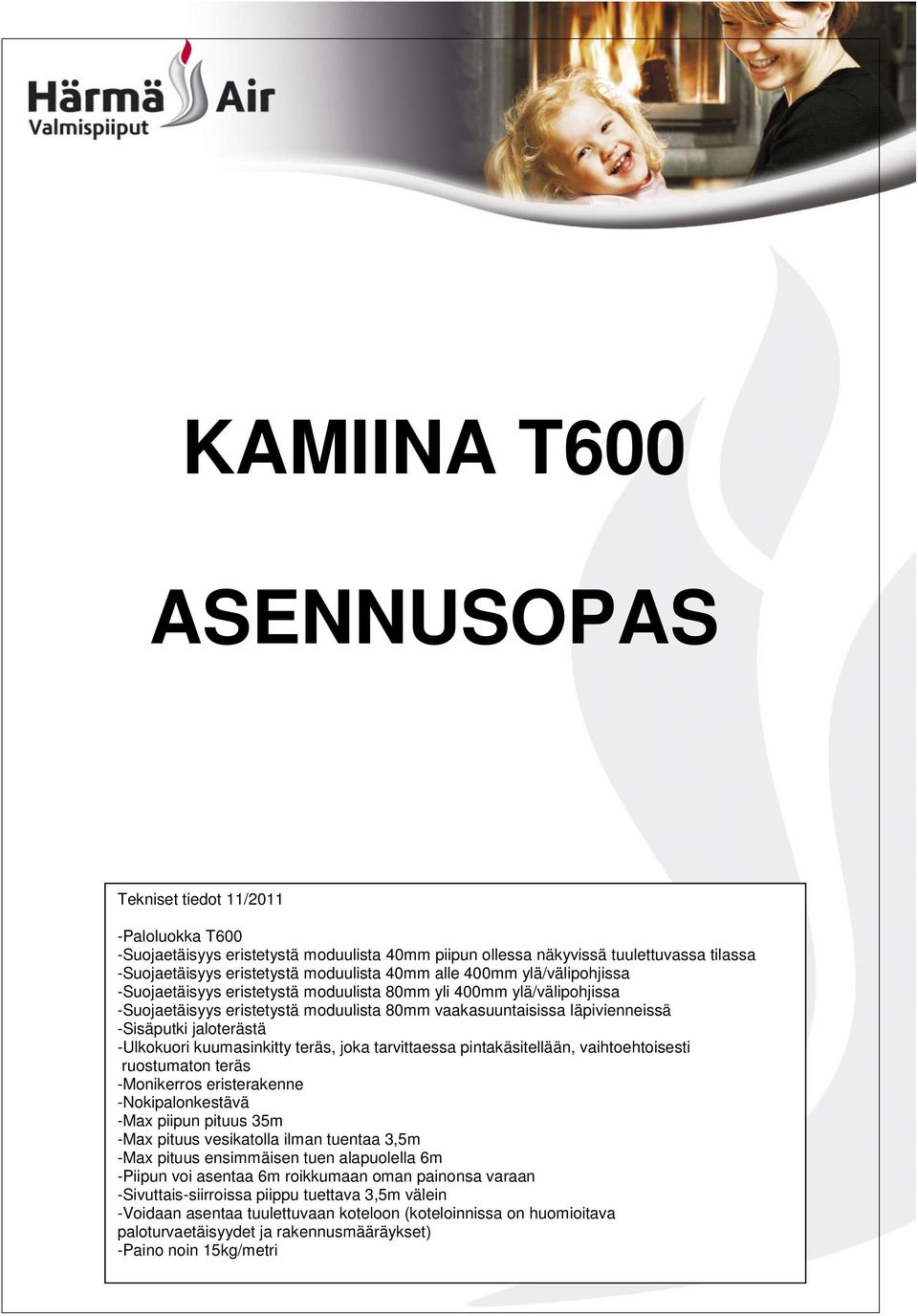 Härmä Air
Valmispiiput

KAMIINA T600

ASENNUSOPAS

Tekniset tiedot 11/2011

-Paloluokka T600
-Suojaetäisyys eristetystä moduulista 40mm piipun ollessa näkyvissä tuulettuvassa tilassa
-Suojaetäisyys eristetystä moduulista 40mm alle 400mm ylä/välipohjissa
-Suojaetäisyys eristetystä moduulista 80mm yli 400mm ylä/välipohjissa
-Suojaetäisyys eristetystä moduulista 80mm vaakasuuntaisissa läpivienneissä
-Sisäputki jaloterästä
-Ulkokuori kuumasinkitty teräs, joka tarvittaessa pintakäsitellään, vaihtoehtoisesti ruostumaton teräs
-Monikerros eristerakenne
-Nokipalonkestävä
-Max piipun pituus 35m
-Max pituus vesikatolla ilman tuentaa 3,5m
-Max pituus ensimmäisen tuen alapuolella 6m
-Piipun voi asentaa 6m roikkumaan oman painonsa varaan
-Sivuttais-siirroissa piippu tuettava 3,5m välein
-Voidaan asentaa tuulettuvaan koteloon (koteloinnissa on huomioitava paloturvaetäisyydet ja rakennusmääräykset)
-Paino noin 15kg/metri